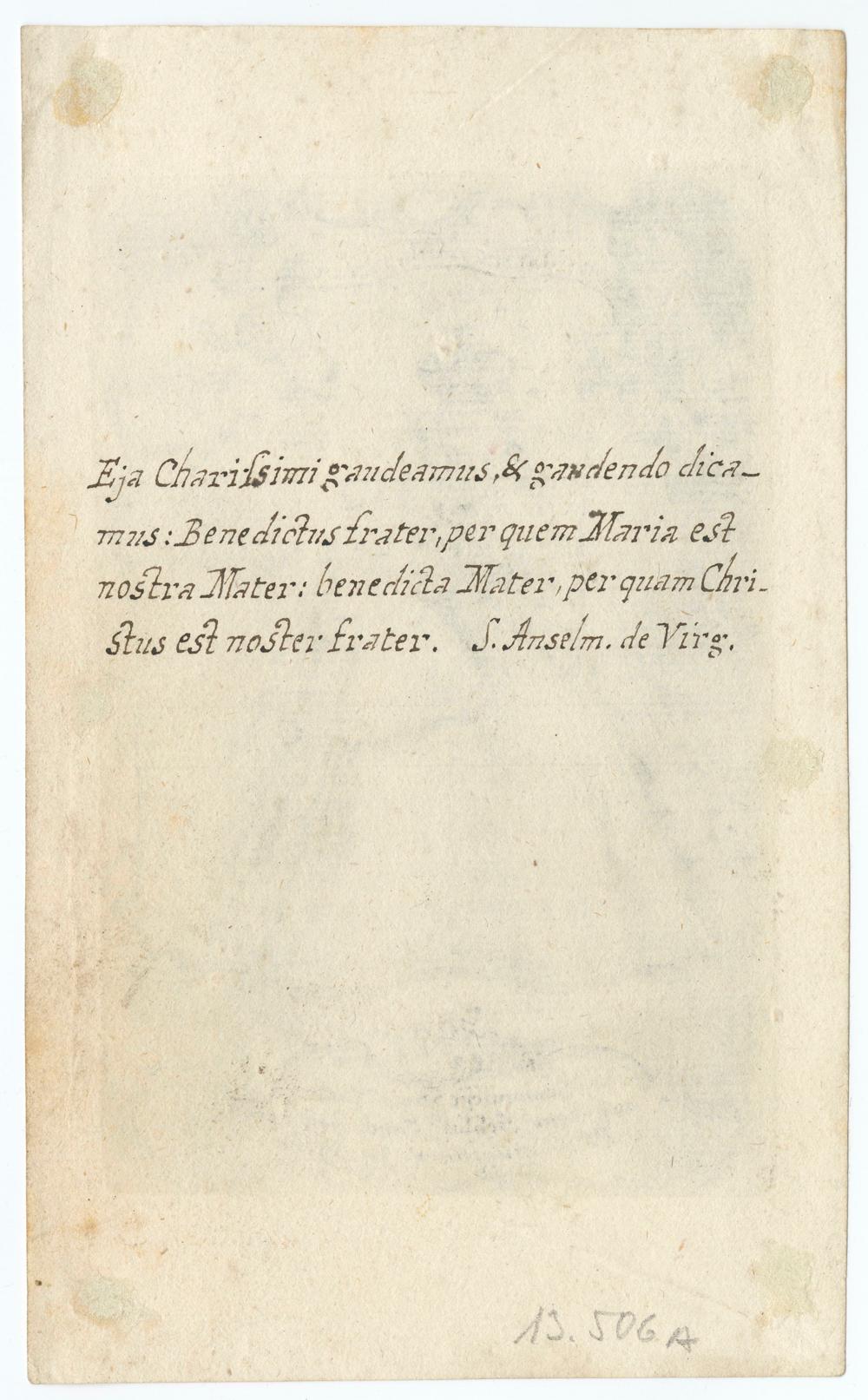 Eja Charissimi gaudeamus, & gaudendo dicamus: Benedictus frater, per quem Maria est nostra Mater: benedicta Mater, per quam Christus est noster frater. S. Anselm. de Virg.

13.506A